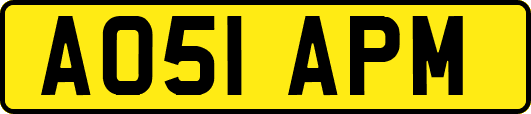 AO51 APM